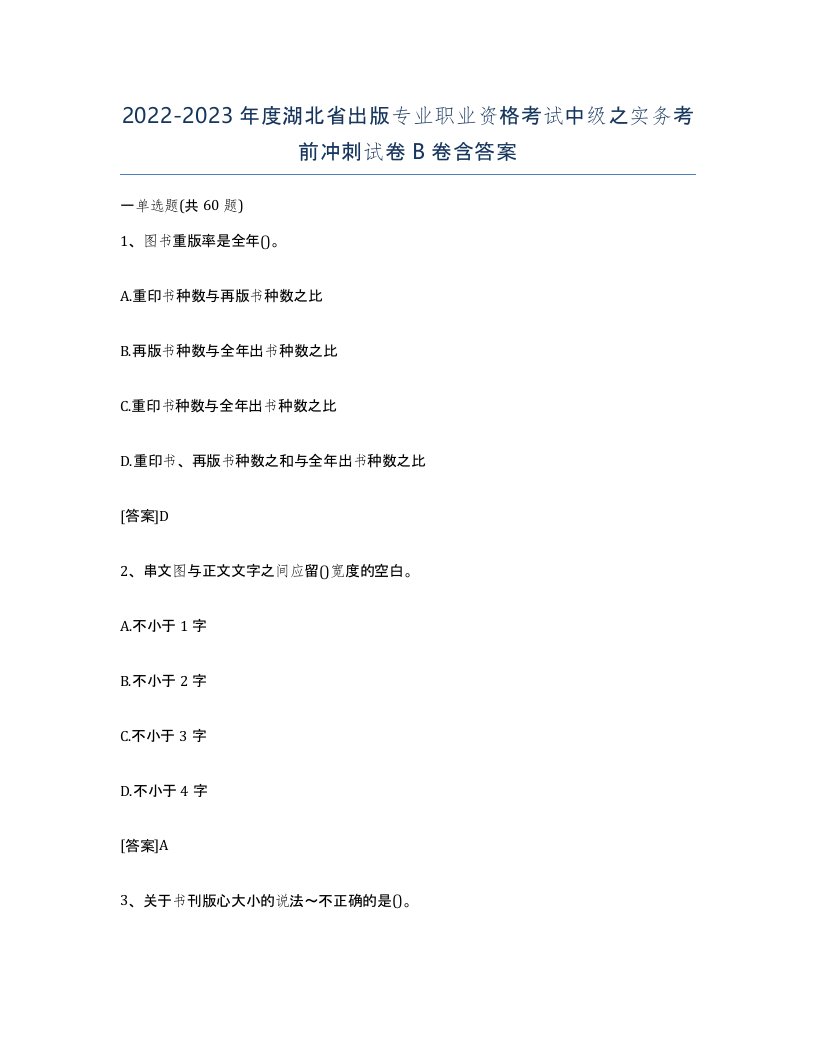 2022-2023年度湖北省出版专业职业资格考试中级之实务考前冲刺试卷B卷含答案

一单选题(共60题)

1、图书重版率是全年()。

A.重印书种数与再版书种数之比

B.再版书种数与全年出书种数之比

C.重印书种数与全年出书种数之比

D.重印书、再版书种数之和与全年出书种数之比

[答案]D

2、串文图与正文文字之间应留()宽度的空白。

A.不小于1字

B.不小于2字

C.不小于3字

D.不小于4字

[答案]A

3、关于书刊版心大小的说法～不正确的是()。